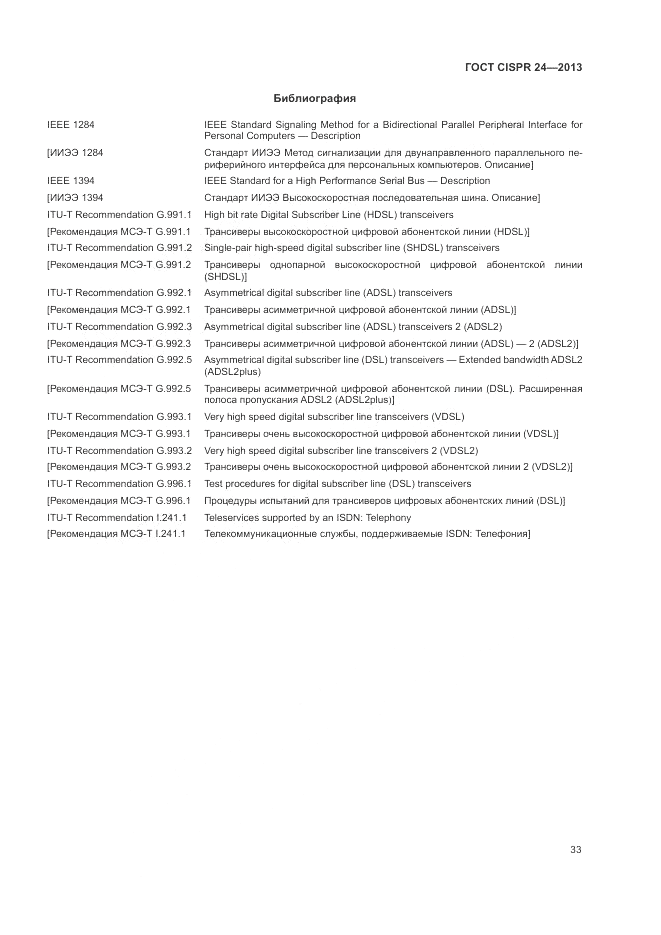 ГОСТ CISPR 24—2013

Библиография

| | |
|---|---|
| IEEE 1284 | IEEE Standard Signaling Method for a Bidirectional Parallel Peripheral Interface for Personal Computers — Description |
| [ИИЭЭ 1284 | Стандарт ИИЭЭ Метод сигнализации для двунаправленного параллельного периферийного интерфейса для персональных компьютеров. Описание] |
| IEEE 1394 | IEEE Standard for a High Performance Serial Bus — Description |
| [ИИЭЭ 1394 | Стандарт ИИЭЭ Высокоскоростная последовательная шина. Описание] |
| ITU-T Recommendation G.991.1 | High bit rate Digital Subscriber Line (HDSL) transceivers |
| [Рекомендация МСЭ-Т G.991.1 | Трансиверы высокоскоростной цифровой абонентской линии (HDSL)] |
| ITU-T Recommendation G.991.2 | Single-pair high-speed digital subscriber line (SHDSL) transceivers |
| [Рекомендация МСЭ-Т G.991.2 | Трансиверы однопарной высокоскоростной цифровой абонентской линии (SHDSL)] |
| ITU-T Recommendation G.992.1 | Asymmetrical digital subscriber line (ADSL) transceivers |
| [Рекомендация МСЭ-Т G.992.1 | Трансиверы асимметричной цифровой абонентской линии (ADSL)] |
| ITU-T Recommendation G.992.3 | Asymmetrical digital subscriber line (ADSL) transceivers 2 (ADSL2) |
| [Рекомендация МСЭ-Т G.992.3 | Трансиверы асимметричной цифровой абонентской линии (ADSL) — 2 (ADSL2)] |
| ITU-T Recommendation G.992.5 | Asymmetrical digital subscriber line (DSL) transceivers — Extended bandwidth ADSL2 (ADSL2plus) |
| [Рекомендация МСЭ-Т G.992.5 | Трансиверы асимметричной цифровой абонентской линии (DSL). Расширенная полоса пропускания ADSL2 (ADSL2plus)] |
| ITU-T Recommendation G.993.1 | Very high speed digital subscriber line transceivers (VDSL) |
| [Рекомендация МСЭ-Т G.993.1 | Трансиверы очень высокоскоростной цифровой абонентской линии (VDSL)] |
| ITU-T Recommendation G.993.2 | Very high speed digital subscriber line transceivers 2 (VDSL2) |
| [Рекомендация МСЭ-Т G.993.2 | Трансиверы очень высокоскоростной цифровой абонентской линии 2 (VDSL2)] |
| ITU-T Recommendation G.996.1 | Test procedures for digital subscriber line (DSL) transceivers |
| [Рекомендация МСЭ-Т G.996.1 | Процедуры испытаний для трансиверов цифровых абонентских линий (DSL)] |
| ITU-T Recommendation I.241.1 | Teleservices supported by an ISDN: Telephony |
| [Рекомендация МСЭ-Т I.241.1 | Телекоммуникационные службы, поддерживаемые ISDN: Телефония] |

33